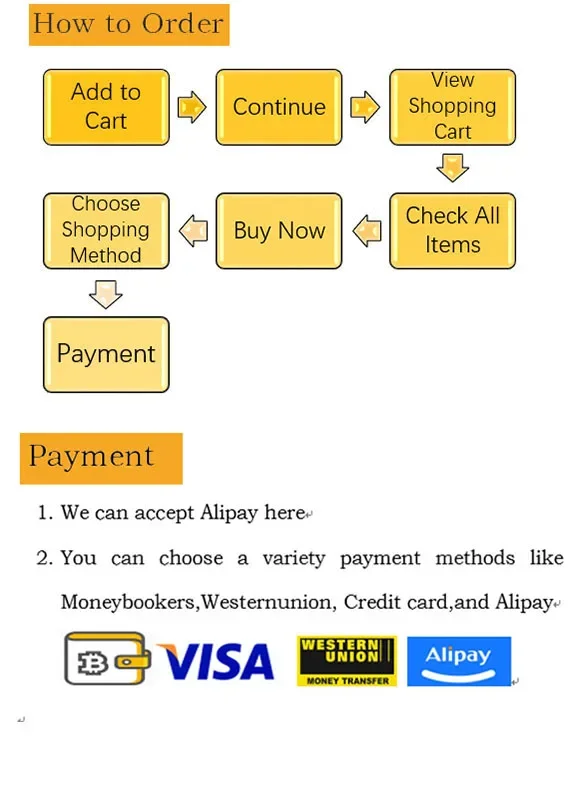 How to Order

Add to Cart

Continue

View Shopping Cart

Check All Items

Buy Now

Choose Shopping Method

Payment

Payment

1. We can accept Alipay here

2. You can choose a variety payment methods like Moneybookers,Westernunion, Credit card,and Alipay

VISA

WESTERN UNION MONEY TRANSFER

Alipay